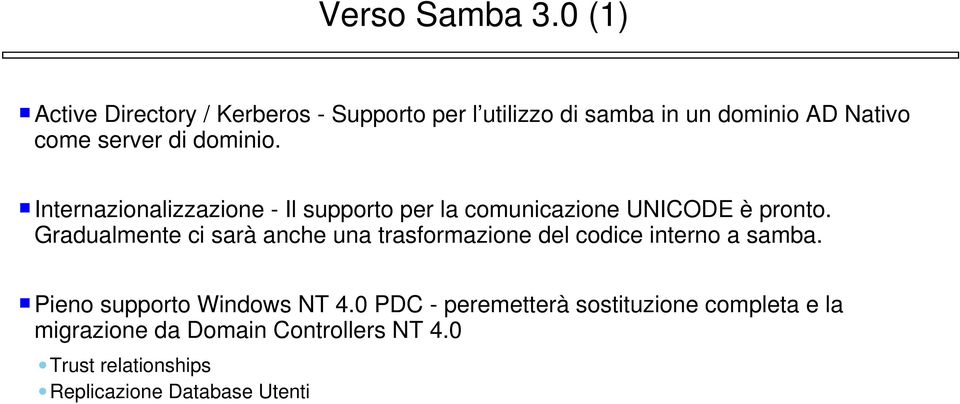 Verso Samba 3.0 (1)

Active Directory / Kerberos - Supporto per l'utilizzo di samba in un dominio AD Nativo come server di dominio.

Internazionalizzazione - Il supporto per la comunicazione UNICODE è pronto. Gradualmente ci sarà anche una trasformazione del codice interno a samba.

Pieno supporto Windows NT 4.0 PDC - peremetterà sostituzione completa e la migrazione da Domain Controllers NT 4.0

Trust relationships

Replicazione Database Utenti